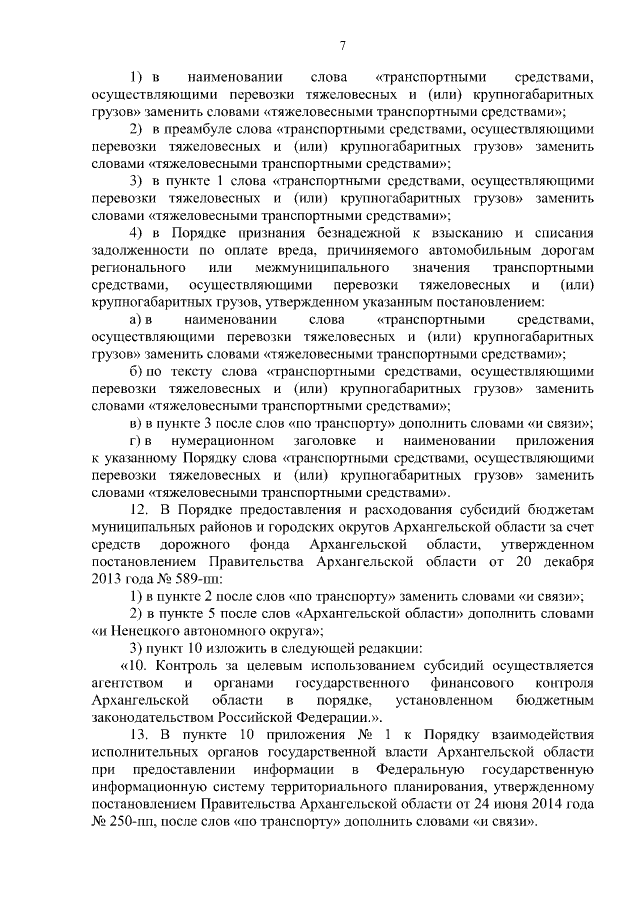 7

1) в наименовании слова «транспортными средствами, осуществляющими перевозки тяжеловесных и (или) крупногабаритных грузов» заменить словами «тяжеловесными транспортными средствами»;

2) в преамбуле слова «транспортными средствами, осуществляющими перевозки тяжеловесных и (или) крупногабаритных грузов» заменить словами «тяжеловесными транспортными средствами»;

3) в пункте 1 слова «транспортными средствами, осуществляющими перевозки тяжеловесных и (или) крупногабаритных грузов» заменить словами «тяжеловесными транспортными средствами»;

4) в Порядке признания безнадежной к взысканию и списания задолженности по оплате вреда, причиняемого автомобильным дорогам регионального или межмуниципального значения транспортными средствами, осуществляющими перевозки тяжеловесных и (или) крупногабаритных грузов, утвержденном указанным постановлением:

а) в наименовании слова «транспортными средствами, осуществляющими перевозки тяжеловесных и (или) крупногабаритных грузов» заменить словами «тяжеловесными транспортными средствами»;

б) по тексту слова «транспортными средствами, осуществляющими перевозки тяжеловесных и (или) крупногабаритных грузов» заменить словами «тяжеловесными транспортными средствами»;

в) в пункте 3 после слов «по транспорту» дополнить словами «и связи»;

г) в нумерационном заголовке и наименовании приложения к указанному Порядку слова «транспортными средствами, осуществляющими перевозки тяжеловесных и (или) крупногабаритных грузов» заменить словами «тяжеловесными транспортными средствами».

12. В Порядке предоставления и расходования субсидий бюджетам муниципальных районов и городских округов Архангельской области за счет средств дорожного фонда Архангельской области, утвержденном постановлением Правительства Архангельской области от 20 декабря 2013 года № 589-пп:

1) в пункте 2 после слов «по транспорту» заменить словами «и связи»;

2) в пункте 5 после слов «Архангельской области» дополнить словами «и Ненецкого автономного округа»;

3) пункт 10 изложить в следующей редакции:

«10. Контроль за целевым использованием субсидий осуществляется агентством и органами государственного финансового контроля Архангельской области в порядке, установленном бюджетным законодательством Российской Федерации.».

13. В пункте 10 приложения № 1 к Порядку взаимодействия исполнительных органов государственной власти Архангельской области при предоставлении информации в Федеральную государственную информационную систему территориального планирования, утвержденному постановлением Правительства Архангельской области от 24 июня 2014 года № 250-пп, после слов «по транспорту» дополнить словами «и связи».